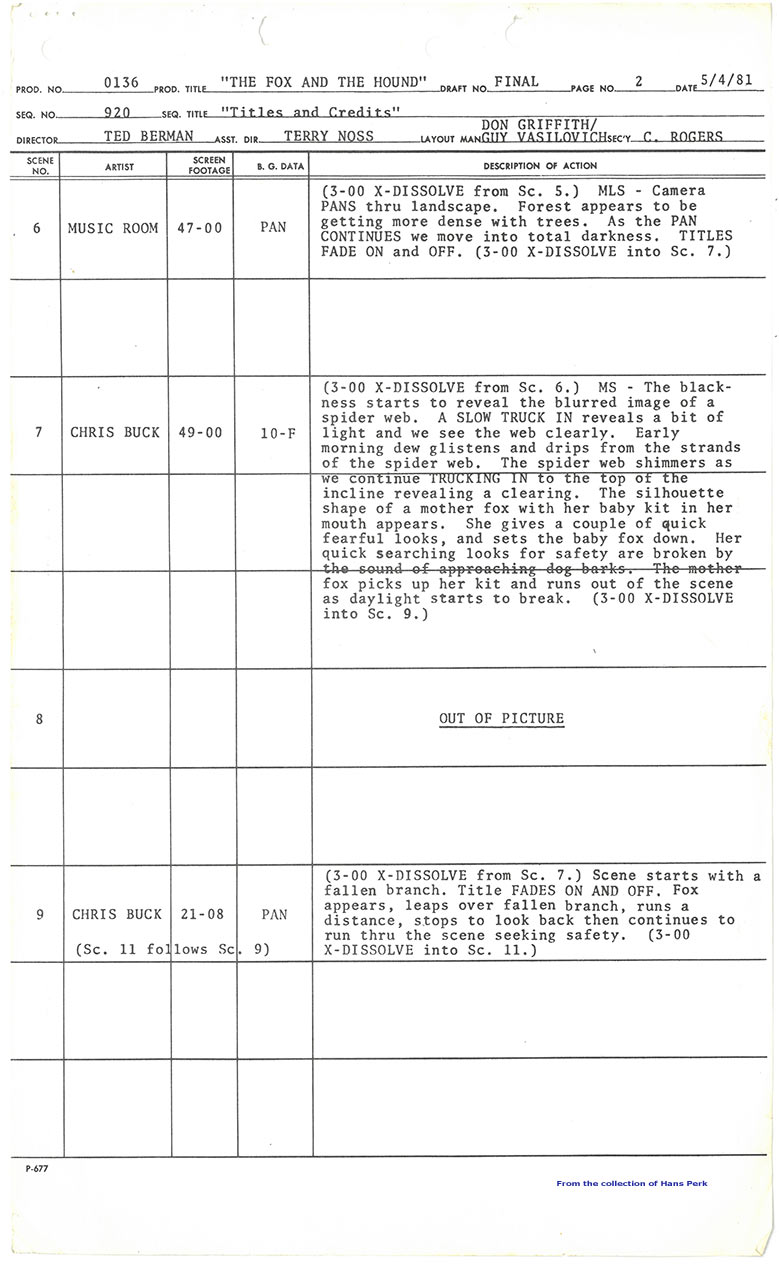 PROD. NO. 0136 PROD. TITLE "THE FOX AND THE HOUND" DRAFT NO. FINAL PAGE NO. 2 DATE 5/4/81

SEQ. NO. 920 SEQ. TITLE "Titles and Credits"

DIRECTOR TED BERMAN ASST. DIR. TERRY NOSS LAYOUT MAN DON GRIFFITH/ GUY VASILOVICH SEC'Y C. ROGERS

| SCENE NO. | ARTIST | SCREEN FOOTAGE | B. G. DATA | DESCRIPTION OF ACTION |
|---|---|---|---|---|
| 6 | MUSIC ROOM | 47-00 | PAN | (3-00 X-DISSOLVE from Sc. 5.) MLS - Camera PANS thru landscape. Forest appears to be getting more dense with trees. As the PAN CONTINUES we move into total darkness. TITLES FADE ON and OFF. (3-00 X-DISSOLVE into Sc. 7.) |
| | | | | |
| 7 | CHRIS BUCK | 49-00 | 10-F | (3-00 X-DISSOLVE from Sc. 6.) MS - The blackness starts to reveal the blurred image of a spider web. A SLOW TRUCK IN reveals a bit of light and we see the web clearly. Early morning dew glistens and drips from the strands of the spider web. The spider web shimmers as we continue TRUCKING IN to the top of the incline revealing a clearing. The silhouette shape of a mother fox with her baby kit in her mouth appears. She gives a couple of quick fearful looks, and sets the baby fox down. Her quick searching looks for safety are broken by the sound of approaching dog barks. The mother fox picks up her kit and runs out of the scene as daylight starts to break. (3-00 X-DISSOLVE into Sc. 9.) |
| 8 | | | | OUT OF PICTURE |
| | | | | |
| 9 | CHRIS BUCK (Sc. 11 follows Sc. 9) | 21-08 | PAN | (3-00 X-DISSOLVE from Sc. 7.) Scene starts with a fallen branch. Title FADES ON AND OFF. Fox appears, leaps over fallen branch, runs a distance, stops to look back then continues to run thru the scene seeking safety. (3-00 X-DISSOLVE into Sc. 11.) |
| | | | | |
| | | | | |

P-677

From the collection of Hans Perk